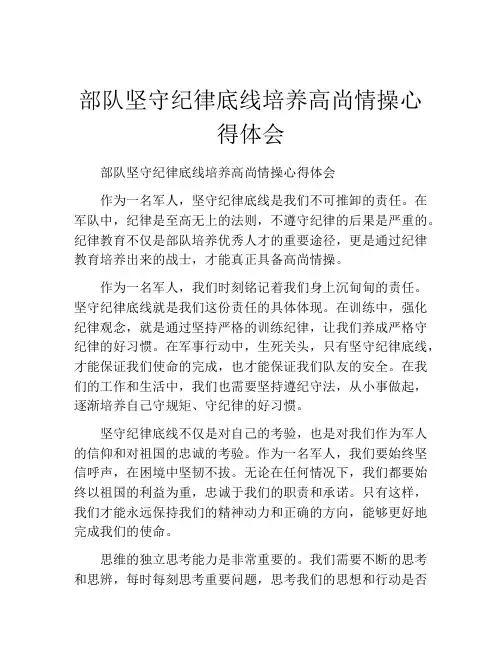 部队坚守纪律底线培养高尚情操心得体会

部队坚守纪律底线培养高尚情操心得体会

作为一名军人，坚守纪律底线是我们不可推卸的责任。在军队中，纪律是至高无上的法则，不遵守纪律的后果是严重的。纪律教育不仅是部队培养优秀人才的重要途径，更是通过纪律教育培养出来的战士，才能真正具备高尚情操。

作为一名军人，我们时刻铭记着我们身上沉甸甸的责任。坚守纪律底线就是我们这份责任的具体体现。在训练中，强化纪律观念，就是通过坚持严格的训练纪律，让我们养成严格守纪律的好习惯。在军事行动中，生死关头，只有坚守纪律底线，才能保证我们使命的完成，也才能保证我们队友的安全。在我们的工作和生活中，我们也需要坚持遵纪守法，从小事做起，逐渐培养自己守规矩、守纪律的好习惯。

坚守纪律底线不仅是对自己的考验，也是对我们作为军人的信仰和对祖国的忠诚的考验。作为一名军人，我们要始终坚信呼声，在困境中坚韧不拔。无论在任何情况下，我们都要始终以祖国的利益为重，忠诚于我们的职责和承诺。只有这样，我们才能永远保持我们的精神动力和正确的方向，能够更好地完成我们的使命。

思维的独立思考能力是非常重要的。我们需要不断的思考和思辨，每时每刻思考重要问题，思考我们的思想和行动是否